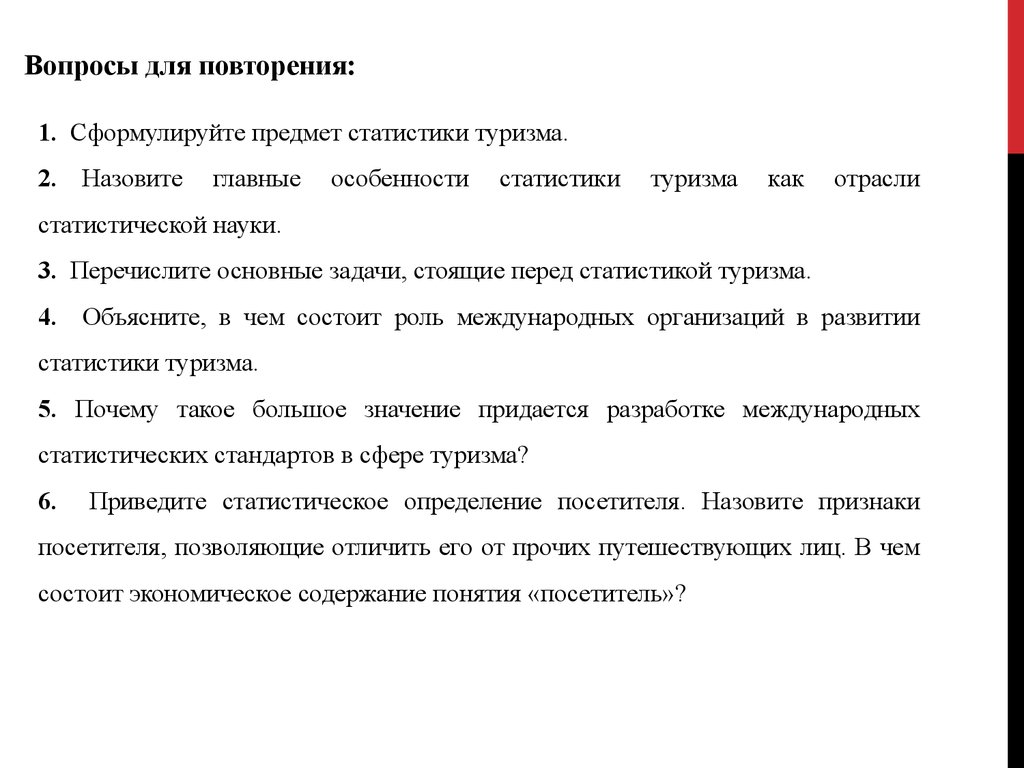 Вопросы для повторения:

1. Сформулируйте предмет статистики туризма.

2. Назовите главные особенности статистики туризма как отрасли статистической науки.

3. Перечислите основные задачи, стоящие перед статистикой туризма.

4. Объясните, в чем состоит роль международных организаций в развитии статистики туризма.

5. Почему такое большое значение придается разработке международных статистических стандартов в сфере туризма?

6. Приведите статистическое определение посетителя. Назовите признаки посетителя, позволяющие отличить его от прочих путешествующих лиц. В чем состоит экономическое содержание понятия «посетитель»?